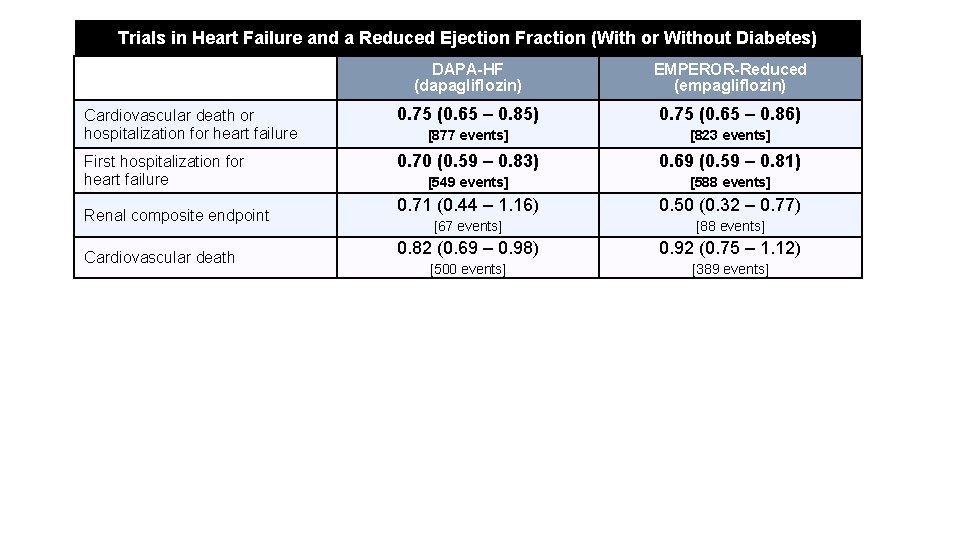 Trials in Heart Failure and a Reduced Ejection Fraction (With or Without Diabetes)

| | DAPA-HF (dapagliflozin) | EMPEROR-Reduced (empagliflozin) |
|---|---|---|
| Cardiovascular death or hospitalization for heart failure | 0.75 (0.65 – 0.85) [877 events] | 0.75 (0.65 – 0.86) [823 events] |
| First hospitalization for heart failure | 0.70 (0.59 – 0.83) [549 events] | 0.69 (0.59 – 0.81) [588 events] |
| Renal composite endpoint | 0.71 (0.44 – 1.16) [67 events] | 0.50 (0.32 – 0.77) [88 events] |
| Cardiovascular death | 0.82 (0.69 – 0.98) [500 events] | 0.92 (0.75 – 1.12) [389 events] |